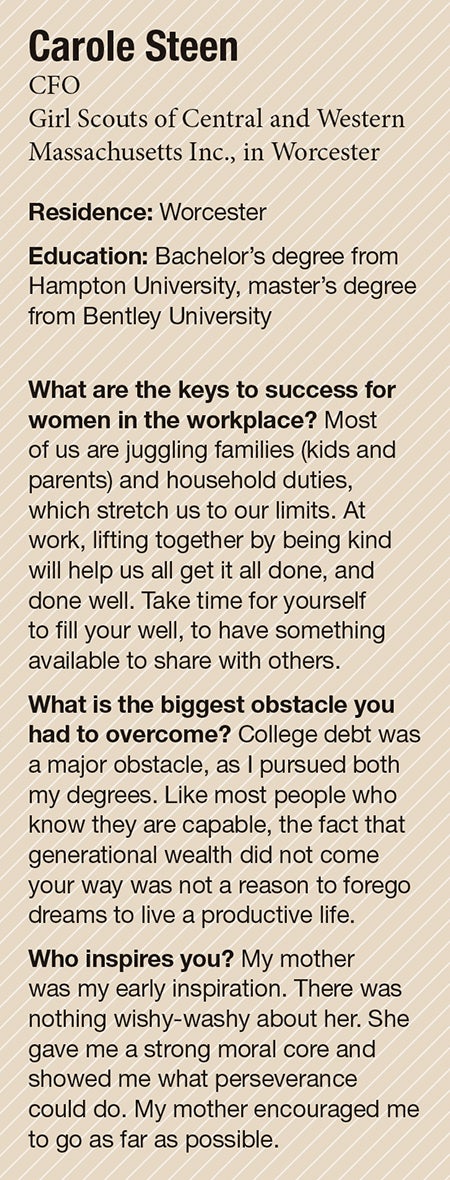 Carole Steen
CFO
Girl Scouts of Central and Western Massachusetts Inc., in Worcester

Residence: Worcester

Education: Bachelor's degree from Hampton University, master's degree from Bentley University

What are the keys to success for women in the workplace? Most of us are juggling families (kids and parents) and household duties, which stretch us to our limits. At work, lifting together by being kind will help us all get it all done, and done well. Take time for yourself to fill your well, to have something available to share with others.

What is the biggest obstacle you had to overcome? College debt was a major obstacle, as I pursued both my degrees. Like most people who know they are capable, the fact that generational wealth did not come your way was not a reason to forego dreams to live a productive life.

Who inspires you? My mother was my early inspiration. There was nothing wishy-washy about her. She gave me a strong moral core and showed me what perseverance could do. My mother encouraged me to go as far as possible.